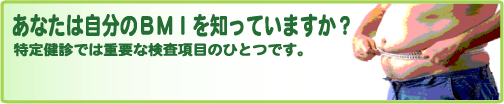 あなたは自分のＢＭＩを知っていますか？
特定健診では重要な検査項目のひとつです。